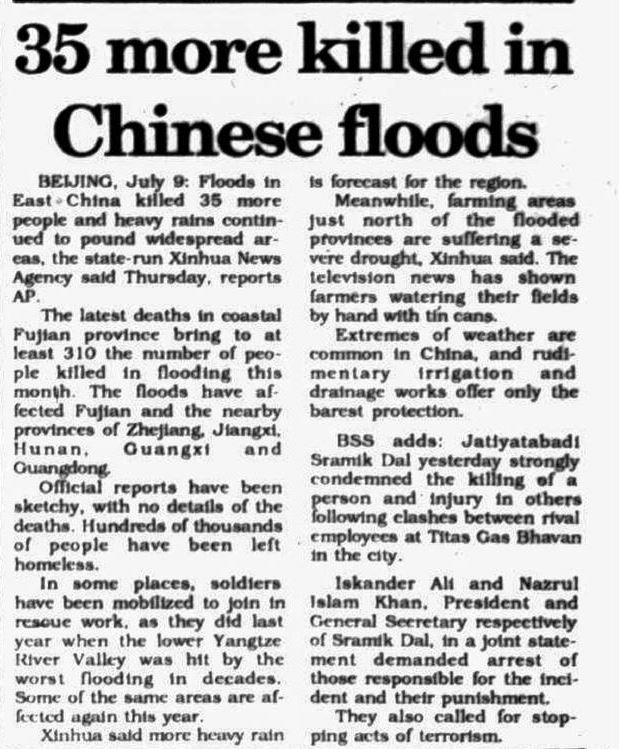 35 more killed in Chinese floods

BEIJING, July 9: Floods in East China killed 35 more people and heavy rains continued to pound widespread areas, the state-run Xinhua News Agency said Thursday, reports AP.

The latest deaths in coastal Fujian province bring to at least 310 the number of people killed in flooding this month. The floods have affected Fujian and the nearby provinces of Zhejiang, Jiangxi, Hunan, Guangxi and Guangdong.

Official reports have been sketchy, with no details of the deaths. Hundreds of thousands of people have been left homeless.

In some places, soldiers have been mobilized to join in rescue work, as they did last year when the lower Yangtze River Valley was hit by the worst flooding in decades. Some of the same areas are affected again this year.

Xinhua said more heavy rain is forecast for the region.

Meanwhile, farming areas just north of the flooded provinces are suffering a severe drought, Xinhua said. The television news has shown farmers watering their fields by hand with tin cans.

Extremes of weather are common in China, and rudimentary irrigation and drainage works offer only the barest protection.

BSS adds: Jatiyatabadi Sramik Dal yesterday strongly condemned the killing of a person and injury in others following clashes between rival employees at Titas Gas Bhavan in the city.

Iskander Ali and Nazrul Islam Khan, President and General Secretary respectively of Sramik Dal, in a joint statement demanded arrest of those responsible for the incident and their punishment.

They also called for stopping acts of terrorism.